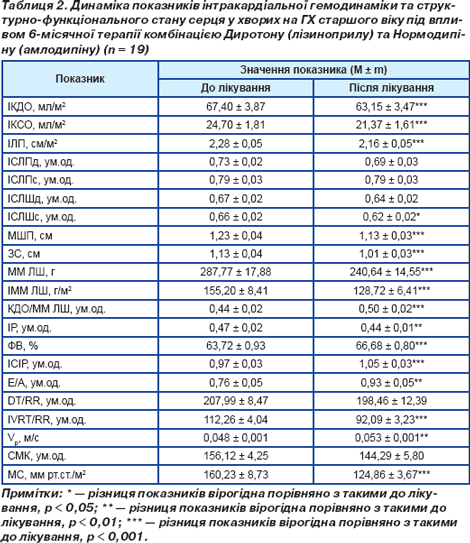 Таблиця 2. Динаміка показників інтракардіальної гемодинаміки та структурно-функціонального стану серця у хворих на ГХ старшого віку під впливом 6-місячної терапії комбінацією Диротону (лізиноприлу) та Нормодипіну (амлодипіну) (n = 19)

| Показник | Значення показника (M ± m) До лікування | Значення показника (M ± m) Після лікування |
|---|---|---|
| ІКДО, мл/м² | 67,40 ± 3,87 | 63,15 ± 3,47*** |
| ІКСО, мл/м² | 24,70 ± 1,81 | 21,37 ± 1,61*** |
| ІЛП, см/м² | 2,28 ± 0,05 | 2,16 ± 0,05*** |
| ІСЛПд, ум.од. | 0,73 ± 0,02 | 0,69 ± 0,03 |
| ІСЛПс, ум.од. | 0,79 ± 0,03 | 0,79 ± 0,03 |
| ІСЛШд, ум.од. | 0,67 ± 0,02 | 0,64 ± 0,02 |
| ІСЛШс, ум.од. | 0,66 ± 0,02 | 0,62 ± 0,02* |
| МШП, см | 1,23 ± 0,04 | 1,13 ± 0,03*** |
| ЗС, см | 1,13 ± 0,04 | 1,01 ± 0,03*** |
| ММ ЛШ, г | 287,77 ± 17,88 | 240,64 ± 14,55*** |
| ІММ ЛШ, г/м² | 155,20 ± 8,41 | 128,72 ± 6,41*** |
| КДО/ММ ЛШ, ум.од. | 0,44 ± 0,02 | 0,50 ± 0,02*** |
| ІР, ум.од. | 0,47 ± 0,02 | 0,44 ± 0,01** |
| ФВ, % | 63,72 ± 0,93 | 66,68 ± 0,80*** |
| ІСІР, ум.од. | 0,97 ± 0,03 | 1,05 ± 0,03*** |
| E/A, ум.од. | 0,76 ± 0,05 | 0,93 ± 0,05** |
| DT/RR, ум.од. | 207,99 ± 8,47 | 198,46 ± 12,39 |
| IVRT/RR, ум.од. | 112,26 ± 4,04 | 92,09 ± 3,23*** |
| $V_p$, м/с | 0,048 ± 0,001 | 0,053 ± 0,001** |
| СМК, ум.од. | 156,12 ± 4,25 | 144,29 ± 5,80 |
| МС, мм рт.ст./м² | 160,23 ± 8,73 | 124,86 ± 3,67*** |

Примітки: * — різниця показників вірогідна порівняно з такими до лікування, p < 0,05; ** — різниця показників вірогідна порівняно з такими до лікування, p < 0,01; *** — різниця показників вірогідна порівняно з такими до лікування, p < 0,001.